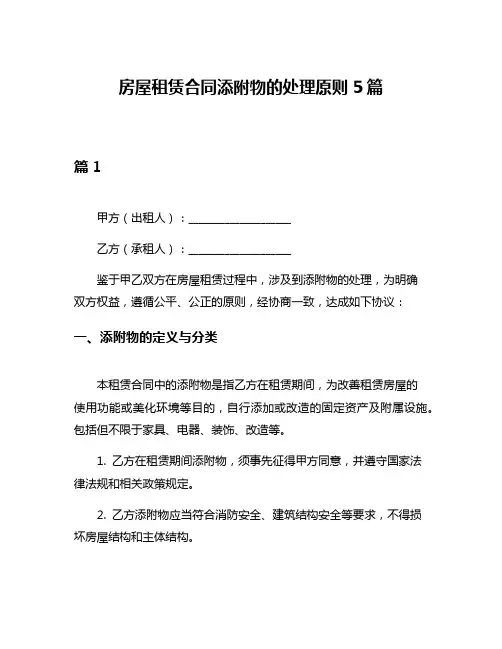 房屋租赁合同添附物的处理原则 5 篇

篇 1

甲方（出租人）：________________

乙方（承租人）：________________

鉴于甲乙双方在房屋租赁过程中，涉及到添附物的处理，为明确双方权益，遵循公平、公正的原则，经协商一致，达成如下协议：

一、添附物的定义与分类

本租赁合同中的添附物是指乙方在租赁期间，为改善租赁房屋的使用功能或美化环境等目的，自行添加或改造的固定资产及附属设施。包括但不限于家具、电器、装饰、改造等。

1. 乙方在租赁期间添附物，须事先征得甲方同意，并遵守国家法律法规和相关政策规定。

2. 乙方添附物应当符合消防安全、建筑结构安全等要求，不得损坏房屋结构和主体结构。